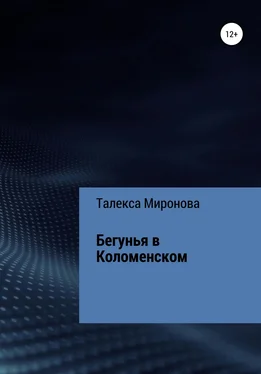 12+

Талекса Миронова

Бегунья в Коломенском